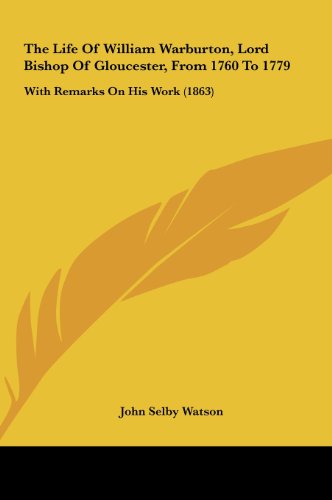 The Life Of William Warburton, Lord Bishop Of Gloucester, From 1760 To 1779

With Remarks On His Work (1863)

John Selby Watson